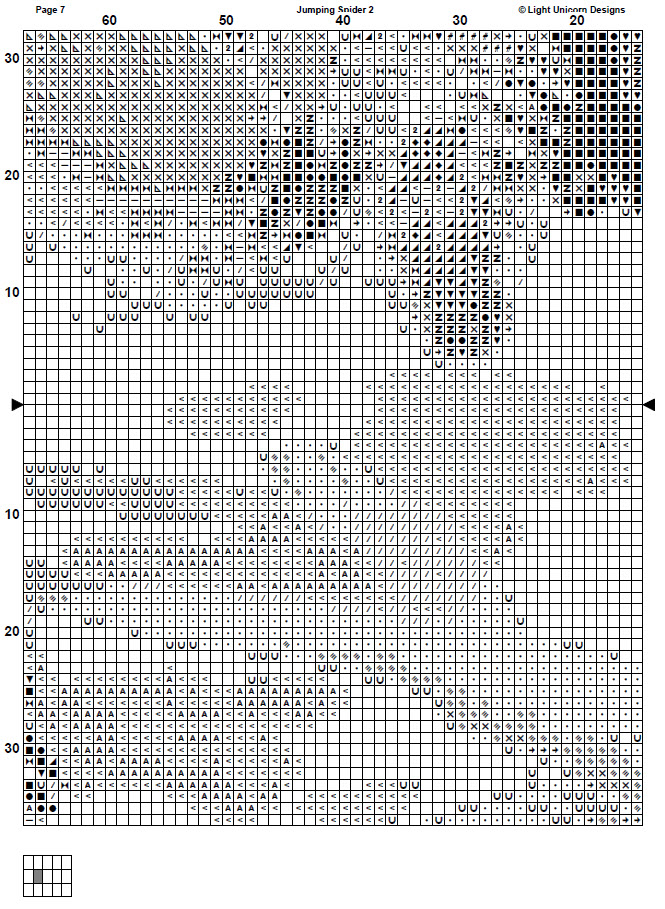 Page 7

Jumping Spider 2

© Light Unicorn Designs

60 50 40 30 20

30

20

10

10

20

30